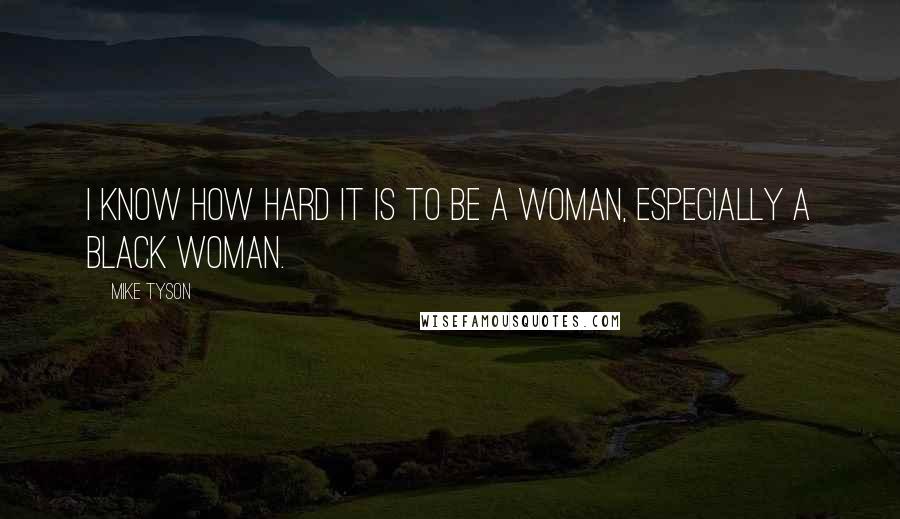 I KNOW HOW HARD IT IS TO BE A WOMAN, ESPECIALLY A BLACK WOMAN.

MIKE TYSON

WISEFAMOUSQUOTES.COM